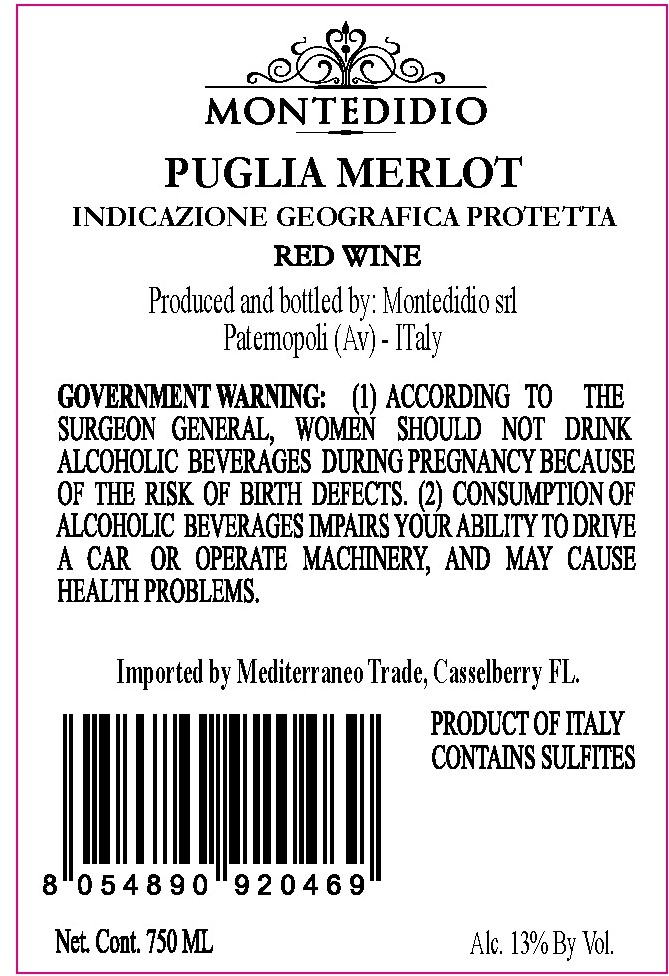 MONTEDIDIO

PUGLIA MERLOT

INDICAZIONE GEOGRAFICA PROTETTA

RED WINE

Produced and bottled by: Montedidio srl
Paternopoli (Av) - ITaly

GOVERNMENT WARNING: (1) ACCORDING TO THE SURGEON GENERAL, WOMEN SHOULD NOT DRINK ALCOHOLIC BEVERAGES DURING PREGNANCY BECAUSE OF THE RISK OF BIRTH DEFECTS. (2) CONSUMPTION OF ALCOHOLIC BEVERAGES IMPAIRS YOUR ABILITY TO DRIVE A CAR OR OPERATE MACHINERY, AND MAY CAUSE HEALTH PROBLEMS.

Imported by Mediterraneo Trade, Casselberry FL.

8 054890 920469

PRODUCT OF ITALY
CONTAINS SULFITES

Net. Cont. 750 ML

Alc. 13% By Vol.